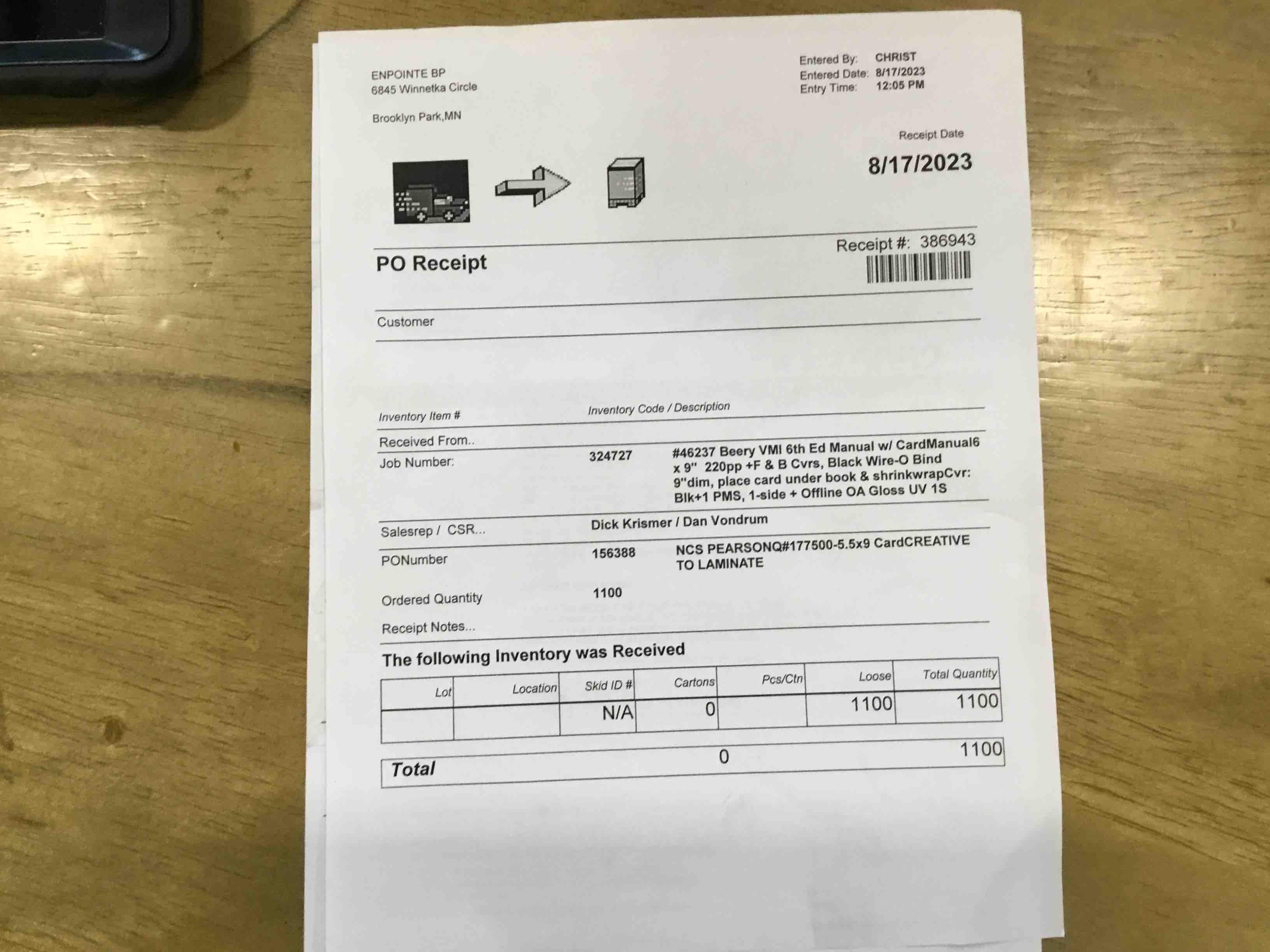 ENPOINTE BP
6845 Winnetka Circle

Brooklyn Park,MN

Entered By: CHRIST
Entered Date: 8/17/2023
Entry Time: 12:05 PM

Receipt Date
8/17/2023

PO Receipt

Receipt #: 386943

Customer

Inventory Item #
Inventory Code / Description

Received From..

Job Number: 324727 #46237 Beery VMI 6th Ed Manual w/ CardManual6 x 9" 220pp +F & B Cvrs, Black Wire-O Bind 9"dim, place card under book & shrinkwrapCvr: Blk+1 PMS, 1-side + Offline OA Gloss UV 1S

Salesrep / CSR... Dick Krismer / Dan Vondrum

PONumber 156388 NCS PEARSONQ#177500-5.5x9 CardCREATIVE TO LAMINATE

Ordered Quantity 1100

Receipt Notes...

The following Inventory was Received

| Lot | Location | Skid ID # | Cartons | Pcs/Ctn | Loose | Total Quantity |
|---|---|---|---|---|---|---|
| | | N/A | 0 | | 1100 | 1100 |

Total 0 1100